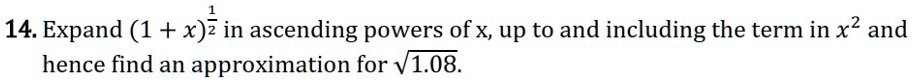 14. Expand $(1+x)^{\frac{1}{2}}$ in ascending powers of x, up to and including the term in $x^2$ and hence find an approximation for $\sqrt{1.08}$.